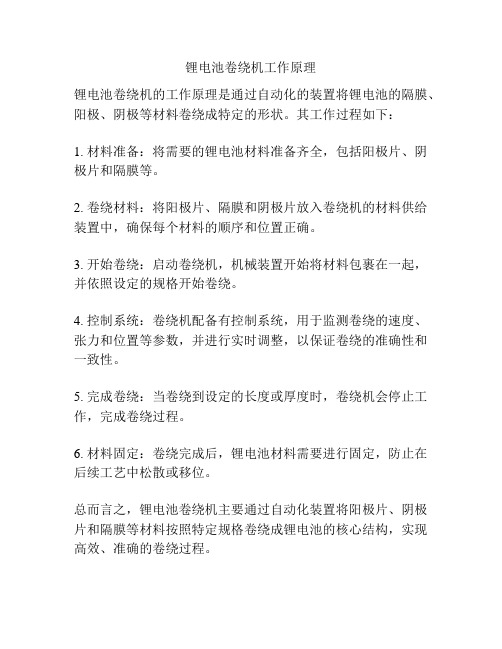 锂电池卷绕机工作原理

锂电池卷绕机的工作原理是通过自动化的装置将锂电池的隔膜、阳极、阴极等材料卷绕成特定的形状。其工作过程如下：

1. 材料准备：将需要的锂电池材料准备齐全，包括阳极片、阴极片和隔膜等。

2. 卷绕材料：将阳极片、隔膜和阴极片放入卷绕机的材料供给装置中，确保每个材料的顺序和位置正确。

3. 开始卷绕：启动卷绕机，机械装置开始将材料包裹在一起，并依照设定的规格开始卷绕。

4. 控制系统：卷绕机配备有控制系统，用于监测卷绕的速度、张力和位置等参数，并进行实时调整，以保证卷绕的准确性和一致性。

5. 完成卷绕：当卷绕到设定的长度或厚度时，卷绕机会停止工作，完成卷绕过程。

6. 材料固定：卷绕完成后，锂电池材料需要进行固定，防止在后续工艺中松散或移位。

总而言之，锂电池卷绕机主要通过自动化装置将阳极片、阴极片和隔膜等材料按照特定规格卷绕成锂电池的核心结构，实现高效、准确的卷绕过程。